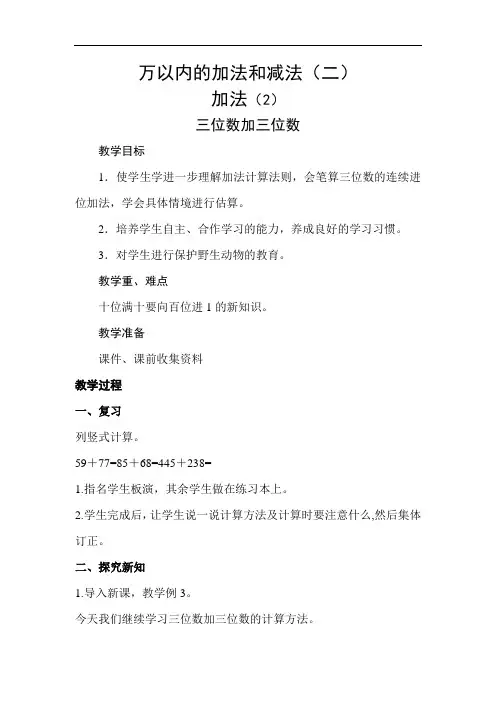 万以内的加法和减法（二）

加法（2）

三位数加三位数

教学目标

1．使学生学进一步理解加法计算法则，会笔算三位数的连续进位加法，学会具体情境进行估算。

2．培养学生自主、合作学习的能力，养成良好的学习习惯。

3．对学生进行保护野生动物的教育。

教学重、难点

十位满十要向百位进 1 的新知识。

教学准备

课件、课前收集资料

教学过程

一、复习

列竖式计算。

59＋77=85＋68=445＋238=

1.指名学生板演，其余学生做在练习本上。

2.学生完成后，让学生说一说计算方法及计算时要注意什么,然后集体订正。

二、探究新知

1.导入新课，教学例 3。

今天我们继续学习三位数加三位数的计算方法。